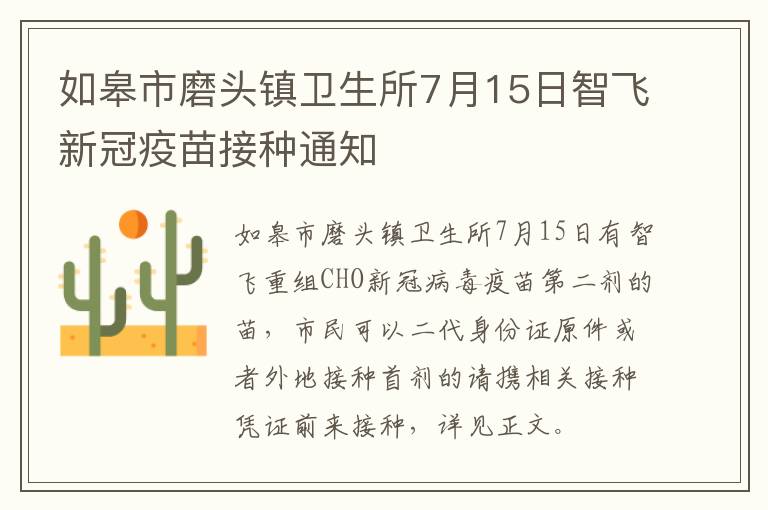 如皋市磨头镇卫生所7月15日智飞新冠疫苗接种通知

如皋市磨头镇卫生所7月15日有智飞重组CHO新冠病毒疫苗第二剂的苗，市民可以二代身份证原件或者外地接种首剂的请携相关接种凭证前来接种，详见正文。